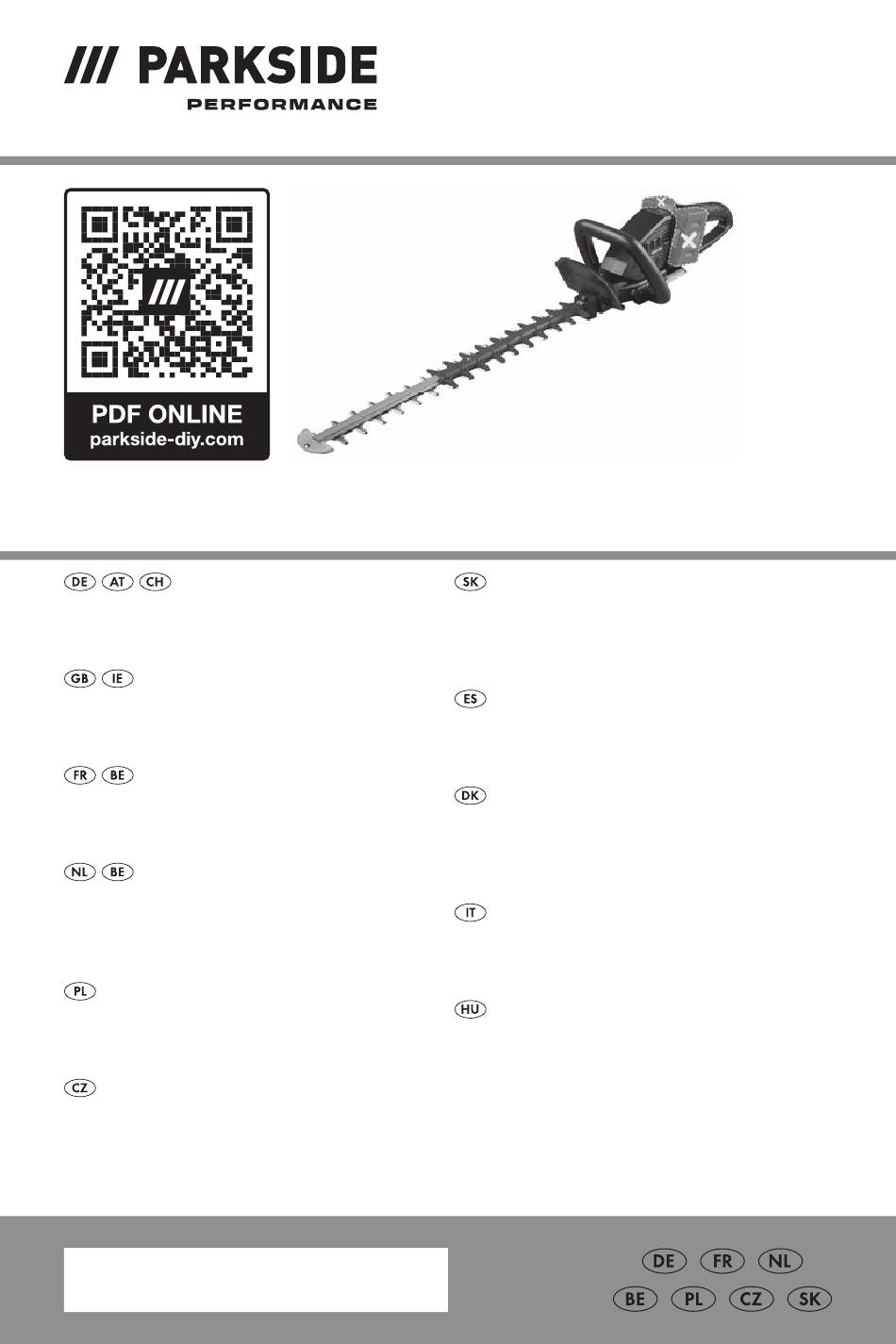 /// PARKSIDE
PERFORMANCE

PDF ONLINE
parkside-diy.com

DE AT CH

GB IE

FR BE

NL BE

PL

CZ

SK

ES

DK

IT

HU

DE FR NL
BE PL CZ SK